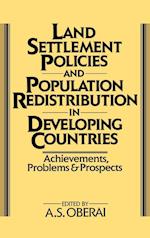 LAND SETTLEMENT POLICIES AND POPULATION REDISTRIBUTION IN DEVELOPING COUNTRIES

Achievements, Problems & Prospects

EDITED BY
A.S. OBERAI